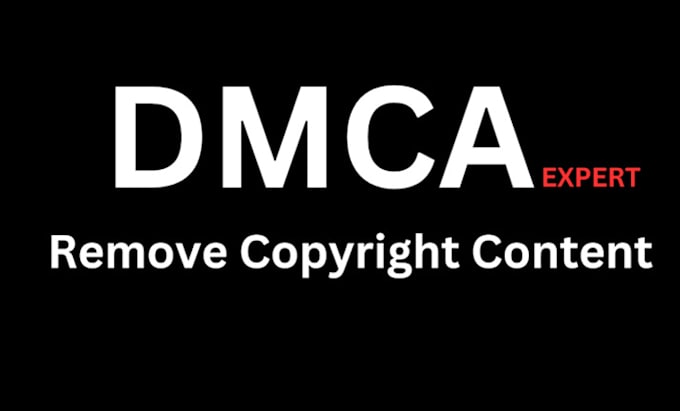 DMCA EXPERT

Remove Copyright Content